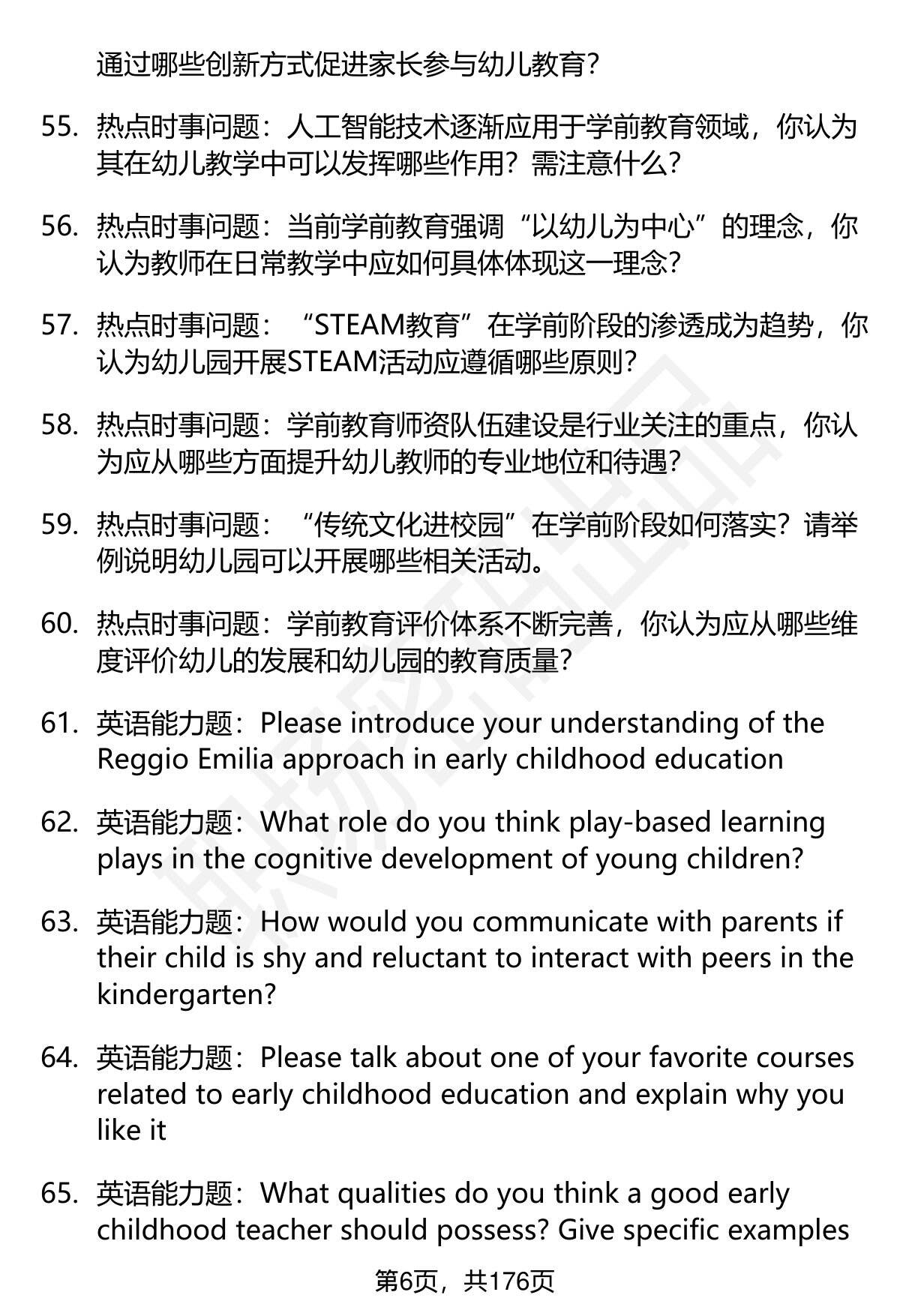 通过哪些创新方式促进家长参与幼儿教育?

55. 热点时事问题：人工智能技术逐渐应用于学前教育领域，你认为其在幼儿教学中可以发挥哪些作用？需注意什么?

56. 热点时事问题：当前学前教育强调“以幼儿为中心”的理念，你认为教师在日常教学中应如何具体体现这一理念?

57. 热点时事问题：“STEAM教育”在学前阶段的渗透成为趋势，你认为幼儿园开展STEAM活动应遵循哪些原则?

58. 热点时事问题：学前教育师资队伍建设是行业关注的重点，你认为应从哪些方面提升幼儿教师的专业地位和待遇?

59. 热点时事问题：“传统文化进校园”在学前阶段如何落实？请举例说明幼儿园可以开展哪些相关活动。

60. 热点时事问题：学前教育评价体系不断完善，你认为应从哪些维度评价幼儿的发展和幼儿园的教育质量?

61. 英语能力题：Please introduce your understanding of the Reggio Emilia approach in early childhood education

62. 英语能力题：What role do you think play-based learning plays in the cognitive development of young children?

63. 英语能力题：How would you communicate with parents if their child is shy and reluctant to interact with peers in the kindergarten?

64. 英语能力题：Please talk about one of your favorite courses related to early childhood education and explain why you like it

65. 英语能力题：What qualities do you think a good early childhood teacher should possess? Give specific examples

第6页，共176页